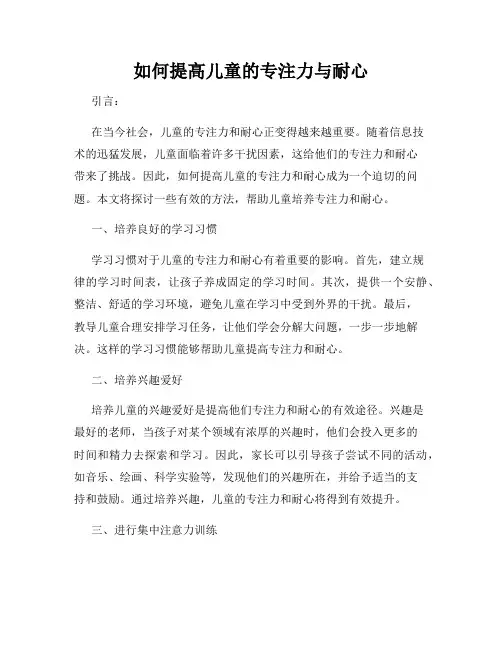 如何提高儿童的专注力与耐心

引言：

在当今社会，儿童的专注力和耐心正变得越来越重要。随着信息技术的迅猛发展，儿童面临着许多干扰因素，这给他们的专注力和耐心带来了挑战。因此，如何提高儿童的专注力和耐心成为一个迫切的问题。本文将探讨一些有效的方法，帮助儿童培养专注力和耐心。

一、培养良好的学习习惯

学习习惯对于儿童的专注力和耐心有着重要的影响。首先，建立规律的学习时间表，让孩子养成固定的学习时间。其次，提供一个安静、整洁、舒适的学习环境，避免儿童在学习中受到外界的干扰。最后，教导儿童合理安排学习任务，让他们学会分解大问题，一步一步地解决。这样的学习习惯能够帮助儿童提高专注力和耐心。

二、培养兴趣爱好

培养儿童的兴趣爱好是提高他们专注力和耐心的有效途径。兴趣是最好的老师，当孩子对某个领域有浓厚的兴趣时，他们会投入更多的时间和精力去探索和学习。因此，家长可以引导孩子尝试不同的活动，如音乐、绘画、科学实验等，发现他们的兴趣所在，并给予适当的支持和鼓励。通过培养兴趣，儿童的专注力和耐心将得到有效提升。

三、进行集中注意力训练